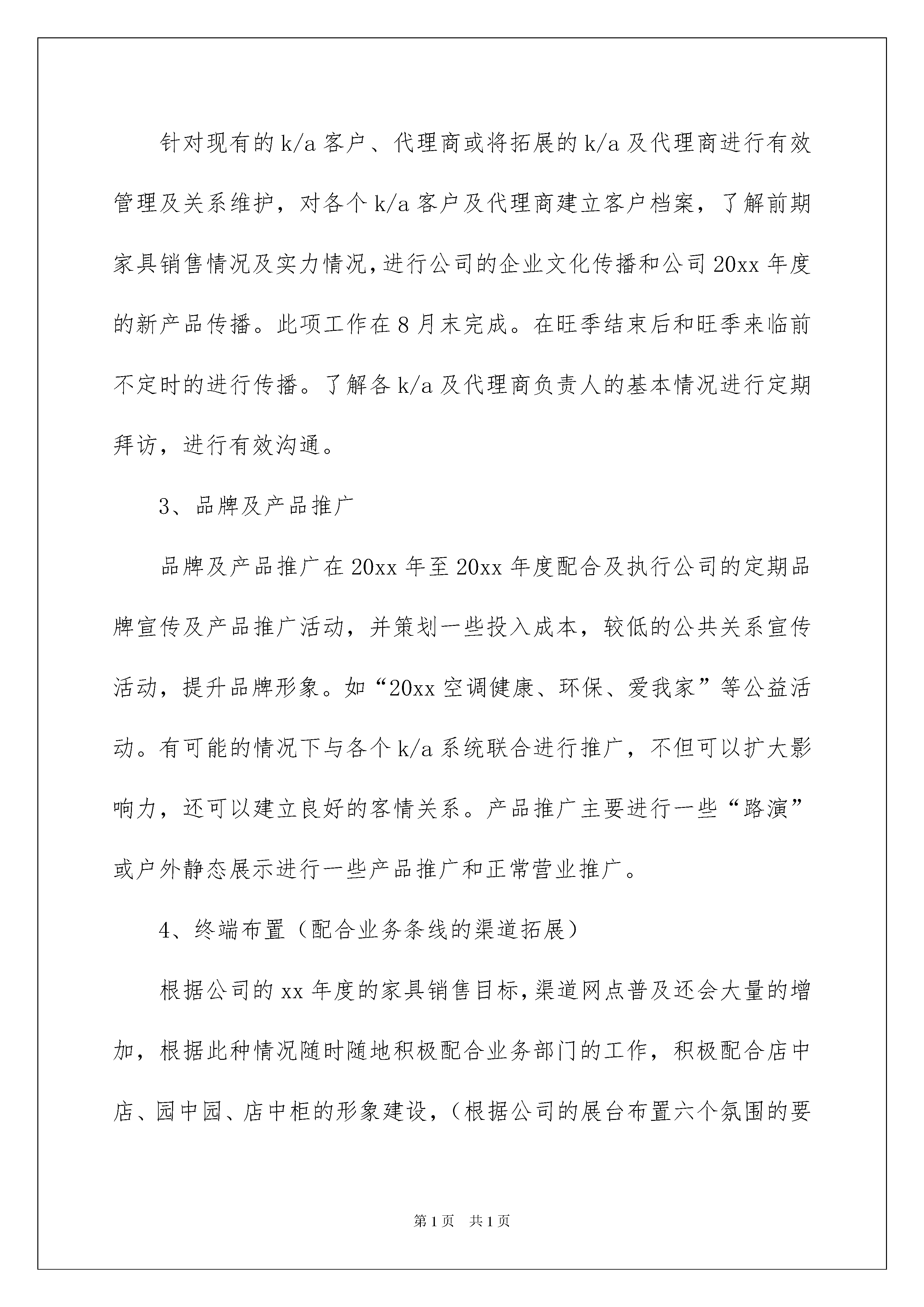 针对现有的k/a客户、代理商或将拓展的k/a及代理商进行有效管理及关系维护，对各个k/a客户及代理商建立客户档案，了解前期家具销售情况及实力情况，进行公司的企业文化传播和公司20xx年度的新产品传播。此项工作在8月末完成。在旺季结束后和旺季来临前不定时的进行传播。了解各k/a及代理商负责人的基本情况进行定期拜访，进行有效沟通。

3、品牌及产品推广

品牌及产品推广在20xx年至20xx年度配合及执行公司的定期品牌宣传及产品推广活动，并策划一些投入成本，较低的公共关系宣传活动，提升品牌形象。如“20xx空调健康、环保、爱我家”等公益活动。有可能的情况下与各个k/a系统联合进行推广，不但可以扩大影响力，还可以建立良好的客情关系。产品推广主要进行一些“路演”或户外静态展示进行一些产品推广和正常营业推广。

4、终端布置（配合业务条线的渠道拓展）

根据公司的xx年度的家具销售目标，渠道网点普及还会大量的增加，根据此种情况随时随地积极配合业务部门的工作，积极配合店中店、园中园、店中柜的形象建设，（根据公司的展台布置六个氛围的要

第1页 共1页